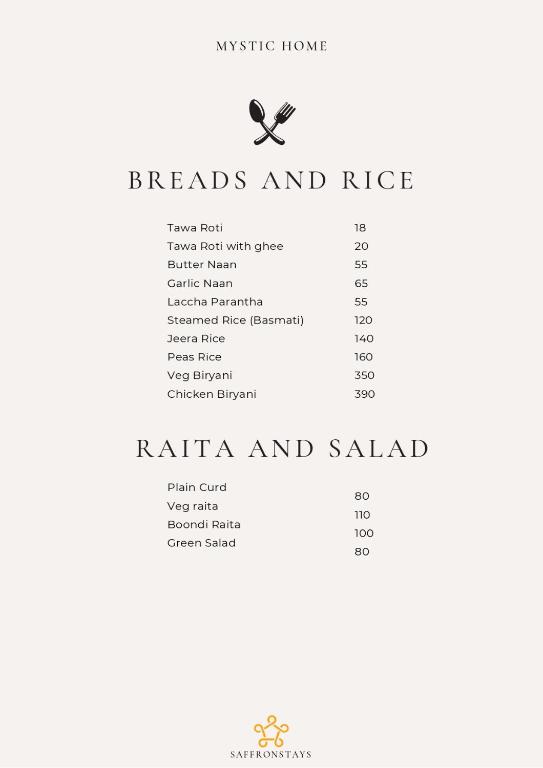 MYSTIC HOME

BREADS AND RICE

| | |
|---|---|
| Tawa Roti | 18 |
| Tawa Roti with ghee | 20 |
| Butter Naan | 55 |
| Garlic Naan | 65 |
| Laccha Parantha | 55 |
| Steamed Rice (Basmati) | 120 |
| Jeera Rice | 140 |
| Peas Rice | 160 |
| Veg Biryani | 350 |
| Chicken Biryani | 390 |

RAITA AND SALAD

| | |
|---|---|
| Plain Curd | 80 |
| Veg raita | 110 |
| Boondi Raita | 100 |
| Green Salad | 80 |

SAFFRONSTAYS